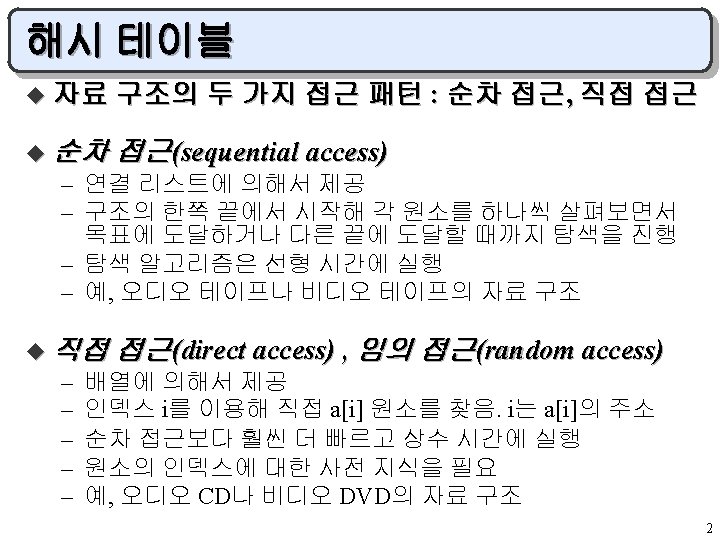 해시 테이블

◆ 자료 구조의 두 가지 접근 패턴 : 순차 접근, 직접 접근

◆ 순차 접근(sequential access)
- 연결 리스트에 의해서 제공
- 구조의 한쪽 끝에서 시작해 각 원소를 하나씩 살펴보면서 목표에 도달하거나 다른 끝에 도달할 때까지 탐색을 진행
- 탐색 알고리즘은 선형 시간에 실행
- 예, 오디오 테이프나 비디오 테이프의 자료 구조

◆ 직접 접근(direct access) , 임의 접근(random access)
- 배열에 의해서 제공
- 인덱스 i를 이용해 직접 a[i] 원소를 찾음. i는 a[i]의 주소
- 순차 접근보다 훨씬 더 빠르고 상수 시간에 실행
- 원소의 인덱스에 대한 사전 지식을 필요
- 예, 오디오 CD나 비디오 DVD의 자료 구조

2